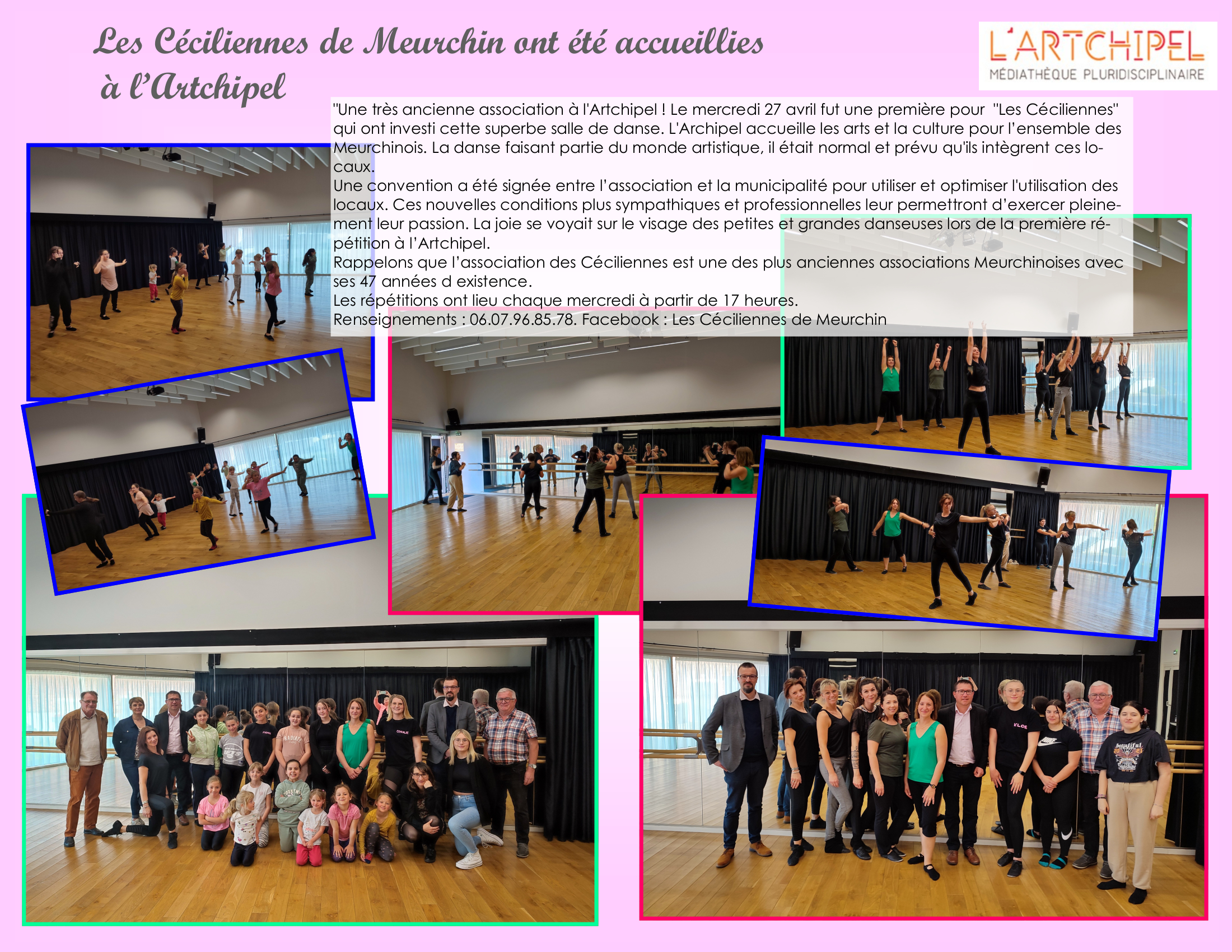 Les Céciliennes de Meurchin ont été accueillies à l'Artchipel

L'ARTCHIPEL
MÉDIATHÈQUE PLURIDISCIPLINAIRE

"Une très ancienne association à l'Artchipel ! Le mercredi 27 avril fut une première pour "Les Céciliennes" qui ont investi cette superbe salle de danse. L'Archipel accueille les arts et la culture pour l'ensemble des Meurchinois. La danse faisant partie du monde artistique, il était normal et prévu qu'ils intègrent ces locaux.
Une convention a été signée entre l'association et la municipalité pour utiliser et optimiser l'utilisation des locaux. Ces nouvelles conditions plus sympathiques et professionnelles leur permettront d'exercer pleinement leur passion. La joie se voyait sur le visage des petites et grandes danseuses lors de la première répétition à l'Artchipel.
Rappelons que l'association des Céciliennes est une des plus anciennes associations Meurchinoises avec ses 47 années d existence.
Les répétitions ont lieu chaque mercredi à partir de 17 heures.
Renseignements : 06.07.96.85.78. Facebook : Les Céciliennes de Meurchin